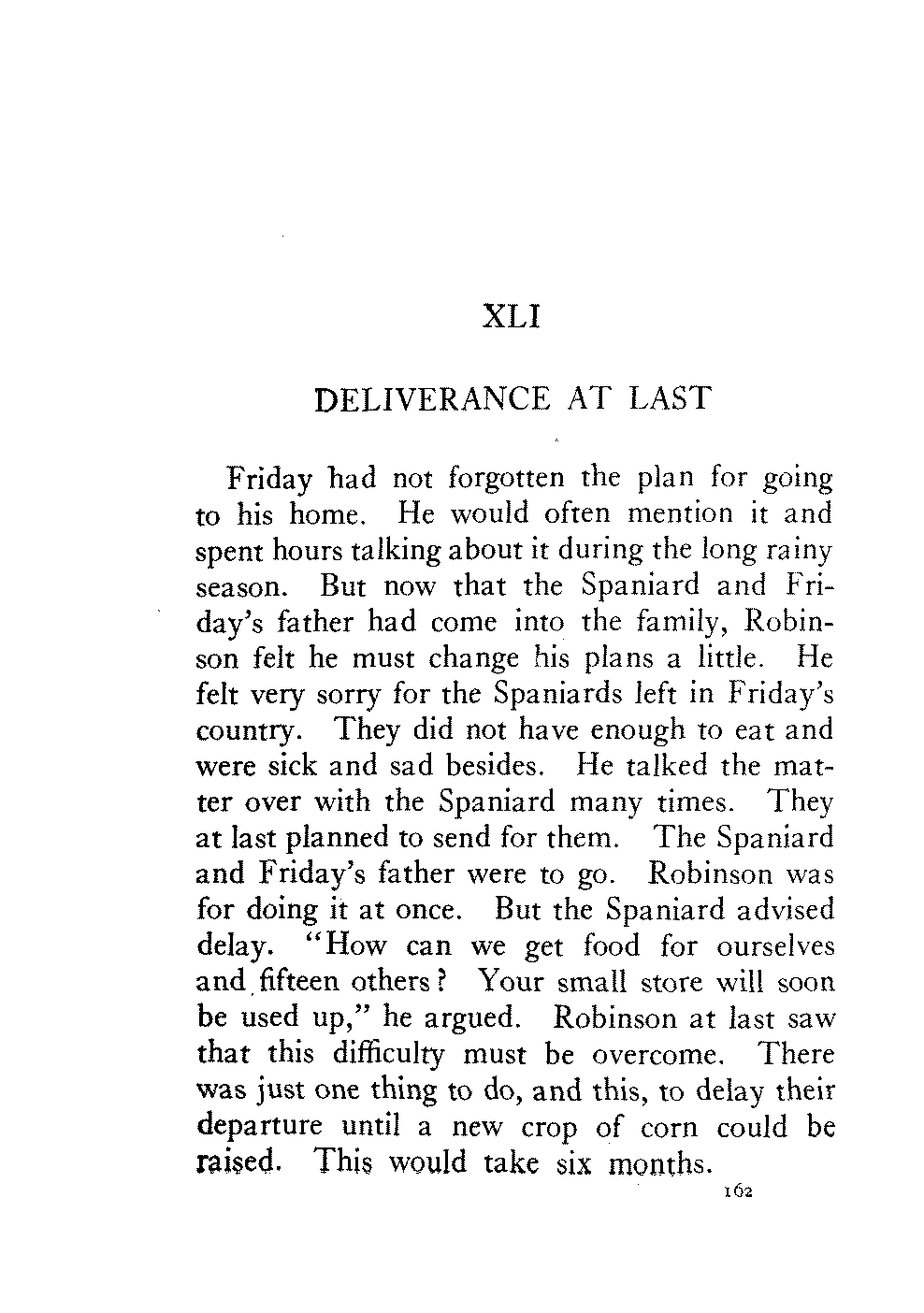 XLI

DELIVERANCE AT LAST

Friday had not forgotten the plan for going to his home. He would often mention it and spent hours talking about it during the long rainy season. But now that the Spaniard and Friday's father had come into the family, Robinson felt he must change his plans a little. He felt very sorry for the Spaniards left in Friday's country. They did not have enough to eat and were sick and sad besides. He talked the matter over with the Spaniard many times. They at last planned to send for them. The Spaniard and Friday's father were to go. Robinson was for doing it at once. But the Spaniard advised delay. "How can we get food for ourselves and fifteen others? Your small store will soon be used up," he argued. Robinson at last saw that this difficulty must be overcome. There was just one thing to do, and this, to delay their departure until a new crop of corn could be raised. This would take six months.

162